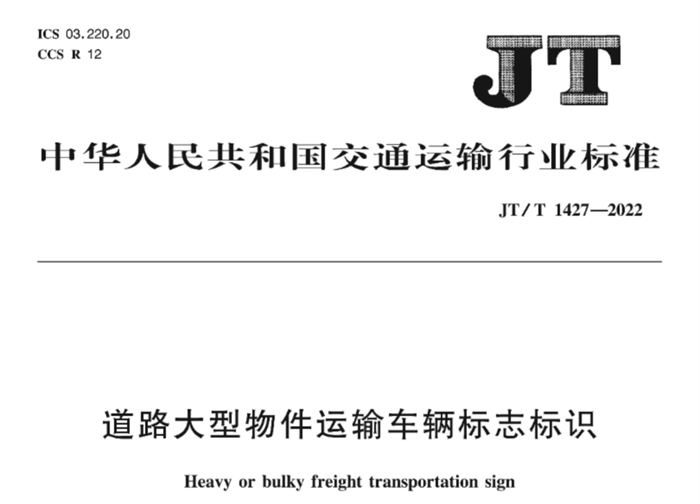 ICS 03.220.20
CCS R 12

JT

中华人民共和国交通运输行业标准

JT/T 1427—2022

道路大型物件运输车辆标志标识

Heavy or bulky freight transportation sign